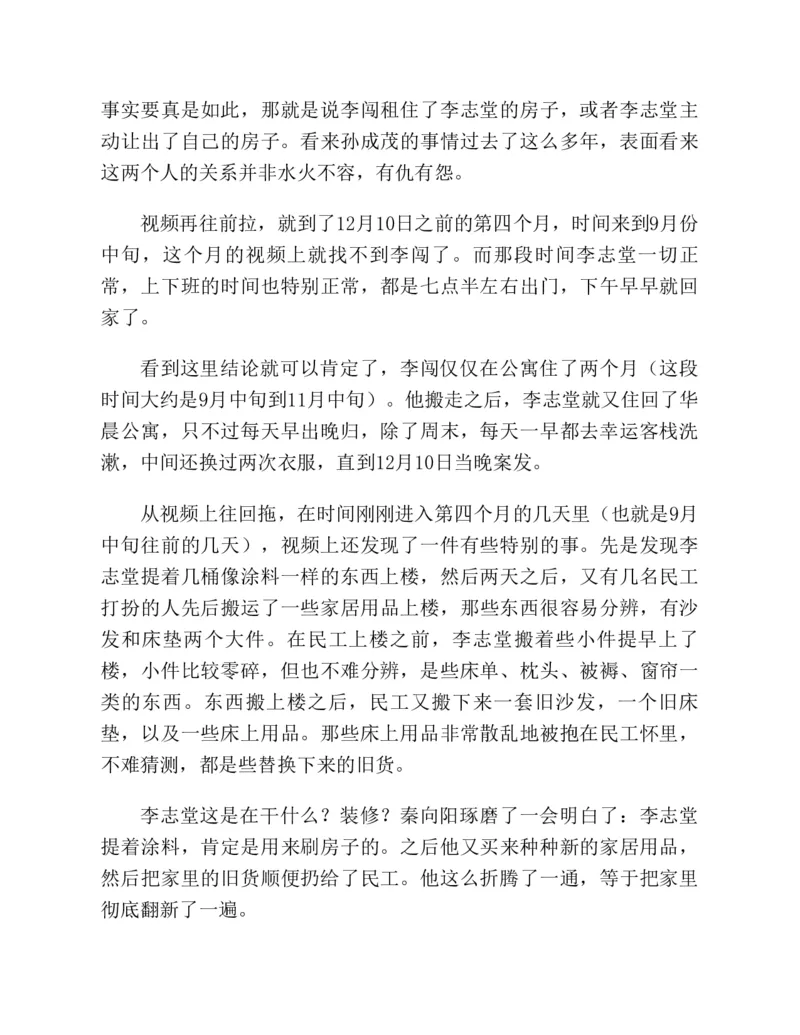 事实要真是如此，那就是说李闯租住了李志堂的房子，或者李志堂主动让出了自己的房子。看来孙成茂的事情过去了这么多年，表面看来这两个人的关系并非水火不容，有仇有怨。

视频再往前拉，就到了12月10日之前的第四个月，时间来到9月份中旬，这个月的视频上就找不到李闯了。而那段时间李志堂一切正常，上下班的时间也特别正常，都是七点半左右出门，下午早早就回家了。

看到这里结论就可以肯定了，李闯仅仅在公寓住了两个月（这段时间大约是9月中旬到11月中旬）。他搬走之后，李志堂就又住回了华晨公寓，只不过每天早出晚归，除了周末，每天一早都去幸运客栈洗漱，中间还换过两次衣服，直到12月10日当晚案发。

从视频上往回拖，在时间刚刚进入第四个月的几天里（也就是9月中旬往前的几天），视频上还发现了一件有些特别的事。先是发现李志堂提着几桶像涂料一样的东西上楼，然后两天之后，又有几名民工打扮的人先后搬运了一些家居用品上楼，那些东西很容易分辨，有沙发和床垫两个大件。在民工上楼之前，李志堂搬着些小件提早上了楼，小件比较零碎，但也不难分辨，是些床单、枕头、被褥、窗帘一类的东西。东西搬上楼之后，民工又搬下来一套旧沙发，一个旧床垫，以及一些床上用品。那些床上用品非常散乱地被抱在民工怀里，不难猜测，都是些替换下来的旧货。

李志堂这是在干什么？装修？秦向阳琢磨了一会明白了：李志堂提着涂料，肯定是用来刷房子的。之后他又买来种种新的家居用品，然后把家里的旧货顺便扔给了民工。他这么折腾了一通，等于把家里彻底翻新了一遍。